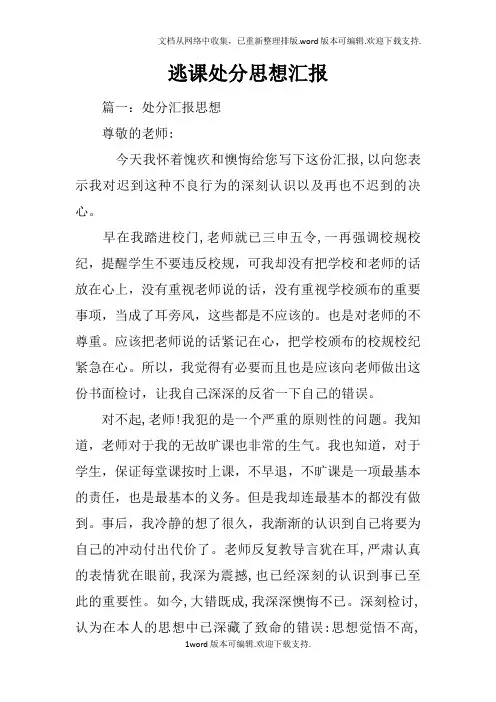 文档从网络中收集，已重新整理排版.word版本可编辑.欢迎下载支持.

逃课处分思想汇报

篇一：处分汇报思想

尊敬的老师：

今天我怀着愧疚和懊悔给您写下这份汇报，以向您表示我对迟到这种不良行为的深刻认识以及再也不迟到的决心。

早在我踏进校门，老师就已三申五令，一再强调校规校纪，提醒学生不要违反校规，可我却没有把学校和老师的话放在心上，没有重视老师说的话，没有重视学校颁布的重要事项，当成了耳旁风，这些都是不应该的。也是对老师的不尊重。应该把老师说的话紧记在心，把学校颁布的校规校纪紧急在心。所以，我觉得有必要而且也是应该向老师做出这份书面检讨，让我自己深深的反省一下自己的错误。

对不起，老师！我犯的是一个严重的原则性的问题。我知道，老师对于我的无故旷课也非常的生气。我也知道，对于学生，保证每堂课按时上课，不早退，不旷课是一项最基本的责任，也是最基本的义务。但是我却连最基本的都没有做到。事后，我冷静的想了很久，我渐渐的认识到自己将要为自己的冲动付出代价了。老师反复教导言犹在耳，严肃认真的表情犹在眼前，我深为震撼，也已经深刻的认识到事已至此的重要性。如今，大错既成，我深深懊悔不已。深刻检讨，认为在本人的思想中已深藏了致命的错误：思想觉悟不高，

1word版本可编辑.欢迎下载支持.